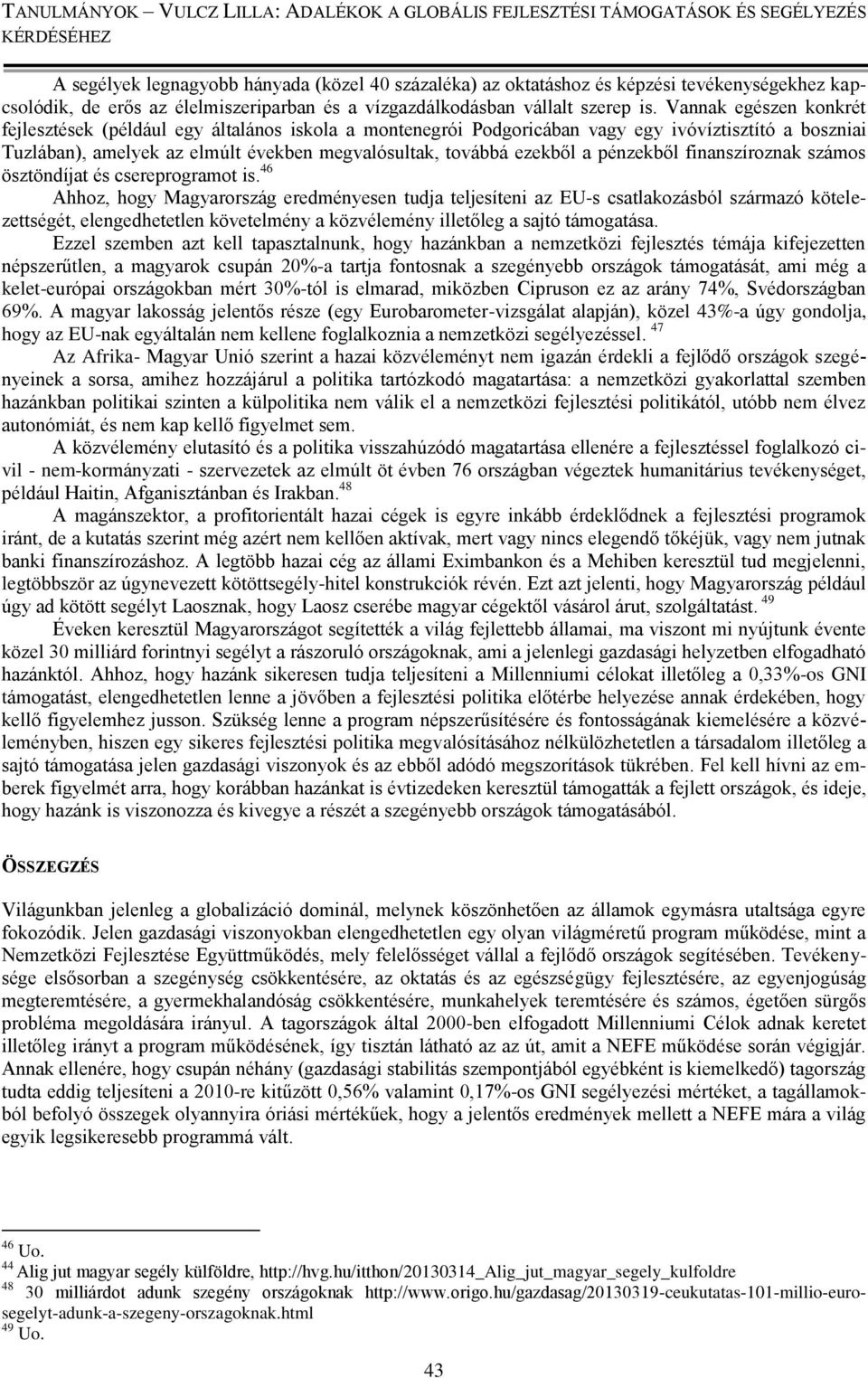 TANULMÁNYOK – VULCZ LILLA: ADALÉKOK A GLOBÁLIS FEJLESZTÉSI TÁMOGATÁSOK ÉS SEGÉLYEZÉS KÉRDÉSÉHEZ

A segélyek legnagyobb hányada (közel 40 százaléka) az oktatáshoz és képzési tevékenységekhez kapcsolódik, de erős az élelmiszeriparban és a vízgazdálkodásban vállalt szerep is. Vannak egészen konkrét fejlesztések (például egy általános iskola a montenegrói Podgoricában vagy egy ivóvíztisztító a boszniai Tuzlában), amelyek az elmúlt években megvalósultak, továbbá ezekből a pénzekből finanszíroznak számos ösztöndíjat és csereprogramot is.$^{46}$

Ahhoz, hogy Magyarország eredményesen tudja teljesíteni az EU-s csatlakozásból származó kötelezettségét, elengedhetetlen követelmény a közvélemény illetőleg a sajtó támogatása.

Ezzel szemben azt kell tapasztalnunk, hogy hazánkban a nemzetközi fejlesztés témája kifejezetten népszerűtlen, a magyarok csupán 20%-a tartja fontosnak a szegényebb országok támogatását, ami még a kelet-európai országokban mért 30%-tól is elmarad, miközben Cipruson ez az arány 74%, Svédországban 69%. A magyar lakosság jelentős része (egy Eurobarometer-vizsgálat alapján), közel 43%-a úgy gondolja, hogy az EU-nak egyáltalán nem kellene foglalkoznia a nemzetközi segélyezéssel. $^{47}$

Az Afrika- Magyar Unió szerint a hazai közvéleményt nem igazán érdekli a fejlődő országok szegényeinek a sorsa, amihez hozzájárul a politika tartózkodó magatartása: a nemzetközi gyakorlattal szemben hazánkban politikai szinten a külpolitika nem válik el a nemzetközi fejlesztési politikától, utóbb nem élvez autonómiát, és nem kap kellő figyelmet sem.

A közvélemény elutasító és a politika visszahúzódó magatartása ellenére a fejlesztéssel foglalkozó civil - nem-kormányzati - szervezetek az elmúlt öt évben 76 országban végeztek humanitárius tevékenységet, például Haitin, Afganisztánban és Irakban.$^{48}$

A magánszektor, a profitorientált hazai cégek is egyre inkább érdeklődnek a fejlesztési programok iránt, de a kutatás szerint még azért nem kellően aktívak, mert vagy nincs elegendő tőkéjük, vagy nem jutnak banki finanszírozáshoz. A legtöbb hazai cég az állami Eximbankon és a Mehiben keresztül tud megjelenni, legtöbbször az úgynevezett kötöttsegély-hitel konstrukciók révén. Ezt azt jelenti, hogy Magyarország például úgy ad kötött segélyt Laosznak, hogy Laosz cserébe magyar cégektől vásárol árut, szolgáltatást. $^{49}$

Éveken keresztül Magyarországot segítették a világ fejlettebb államai, ma viszont mi nyújtunk évente közel 30 milliárd forintnyi segélyt a rászoruló országoknak, ami a jelenlegi gazdasági helyzetben elfogadható hazánktól. Ahhoz, hogy hazánk sikeresen tudja teljesíteni a Millenniumi célokat illetőleg a 0,33%-os GNI támogatást, elengedhetetlen lenne a jövőben a fejlesztési politika előtérbe helyezése annak érdekében, hogy kellő figyelemhez jusson. Szükség lenne a program népszerűsítésére és fontosságának kiemelésére a közvéleményben, hiszen egy sikeres fejlesztési politika megvalósításához nélkülözhetetlen a társadalom illetőleg a sajtó támogatása jelen gazdasági viszonyok és az ebből adódó megszorítások tükrében. Fel kell hívni az emberek figyelmét arra, hogy korábban hazánkat is évtizedeken keresztül támogatták a fejlett országok, és ideje, hogy hazánk is viszonozza és kivegye a részét a szegényebb országok támogatásából.

ÖSSZEGZÉS

Világunkban jelenleg a globalizáció dominál, melynek köszönhetően az államok egymásra utaltsága egyre fokozódik. Jelen gazdasági viszonyokban elengedhetetlen egy olyan világméretű program működése, mint a Nemzetközi Fejlesztése Együttműködés, mely felelősséget vállal a fejlődő országok segítésében. Tevékenysége elsősorban a szegénység csökkentésére, az oktatás és az egészségügy fejlesztésére, az egyenjogúság megteremtésére, a gyermekhalandóság csökkentésére, munkahelyek teremtésére és számos, égetően sürgős probléma megoldására irányul. A tagországok által 2000-ben elfogadott Millenniumi Célok adnak keretet illetőleg irányt a program működésének, így tisztán látható az az út, amit a NEFE működése során végigjár. Annak ellenére, hogy csupán néhány (gazdasági stabilitás szempontjából egyébként is kiemelkedő) tagország tudta eddig teljesíteni a 2010-re kitűzött 0,56% valamint 0,17%-os GNI segélyezési mértéket, a tagállamokból befolyó összegek olyannyira óriási mértékűek, hogy a jelentős eredmények mellett a NEFE mára a világ egyik legsikeresebb programmá vált.

$^{46}$ Uo.
$^{44}$ Alig jut magyar segély külföldre, http://hvg.hu/itthon/20130314_Alig_jut_magyar_segely_kulfoldre
$^{48}$ 30 milliárdot adunk szegény országoknak http://www.origo.hu/gazdasag/20130319-ceukutatas-101-millio-euro-segelyt-adunk-a-szegeny-orszagoknak.html
$^{49}$ Uo.

43